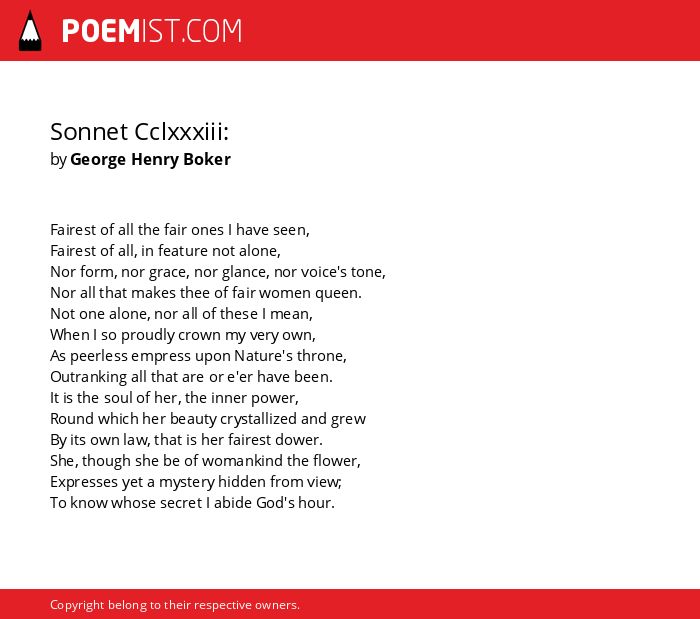 POEMIST.COM

Sonnet Cclxxxiii:
by George Henry Boker

Fairest of all the fair ones I have seen,
Fairest of all, in feature not alone,
Nor form, nor grace, nor glance, nor voice's tone,
Nor all that makes thee of fair women queen.
Not one alone, nor all of these I mean,
When I so proudly crown my very own,
As peerless empress upon Nature's throne,
Outranking all that are or e'er have been.
It is the soul of her, the inner power,
Round which her beauty crystallized and grew
By its own law, that is her fairest dower.
She, though she be of womankind the flower,
Expresses yet a mystery hidden from view;
To know whose secret I abide God's hour.

Copyright belong to their respective owners.